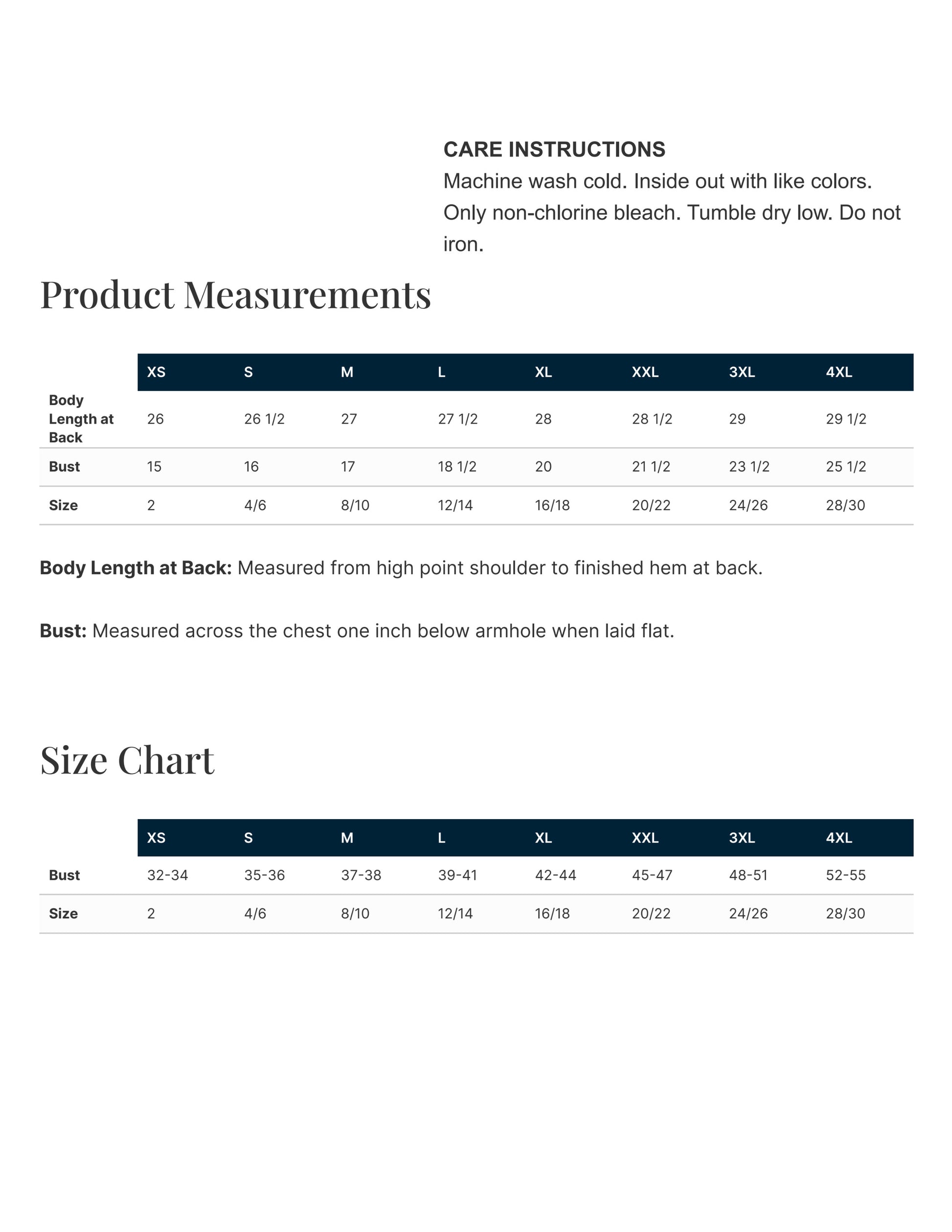 CARE INSTRUCTIONS
Machine wash cold. Inside out with like colors. Only non-chlorine bleach. Tumble dry low. Do not iron.

Product Measurements

| | XS | S | M | L | XL | XXL | 3XL | 4XL |
|---|---|---|---|---|---|---|---|---|
| Body Length at Back | 26 | 26 1/2 | 27 | 27 1/2 | 28 | 28 1/2 | 29 | 29 1/2 |
| Bust | 15 | 16 | 17 | 18 1/2 | 20 | 21 1/2 | 23 1/2 | 25 1/2 |
| Size | 2 | 4/6 | 8/10 | 12/14 | 16/18 | 20/22 | 24/26 | 28/30 |

Body Length at Back: Measured from high point shoulder to finished hem at back.

Bust: Measured across the chest one inch below armhole when laid flat.

Size Chart

| | XS | S | M | L | XL | XXL | 3XL | 4XL |
|---|---|---|---|---|---|---|---|---|
| Bust | 32-34 | 35-36 | 37-38 | 39-41 | 42-44 | 45-47 | 48-51 | 52-55 |
| Size | 2 | 4/6 | 8/10 | 12/14 | 16/18 | 20/22 | 24/26 | 28/30 |